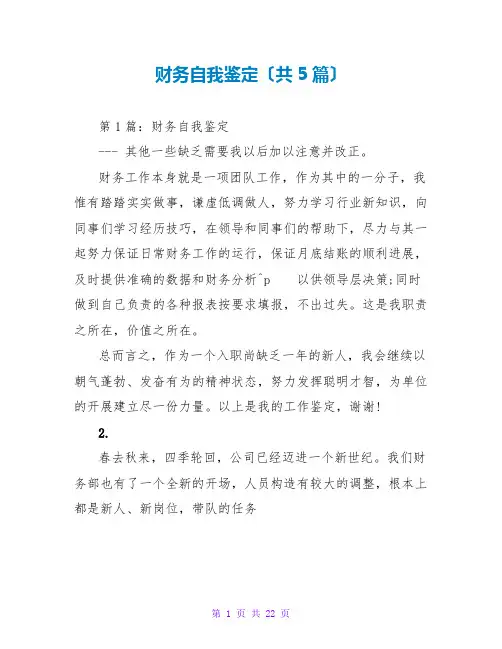 财务自我鉴定〔共5篇〕

第1篇：财务自我鉴定

--- 其他一些缺乏需要我以后加以注意并改正。

财务工作本身就是一项团队工作，作为其中的一分子，我惟有踏踏实实做事，谦虚低调做人，努力学习行业新知识，向同事们学习经历技巧，在领导和同事们的帮助下，尽力与其一起努力保证日常财务工作的运行，保证月底结账的顺利进展，及时提供准确的数据和财务分析^p 以供领导层决策;同时做到自己负责的各种报表按要求填报，不出过失。这是我职责之所在，价值之所在。

总而言之，作为一个入职尚缺乏一年的新人，我会继续以朝气蓬勃、发奋有为的精神状态，努力发挥聪明才智，为单位的开展建立尽一份力量。以上是我的工作鉴定，谢谢！

2.

春去秋来，四季轮回，公司已经迈进一个新世纪。我们财务部也有了一个全新的开场，人员构造有较大的调整，根本上都是新人、新岗位，带队的任务

第1页 共22页